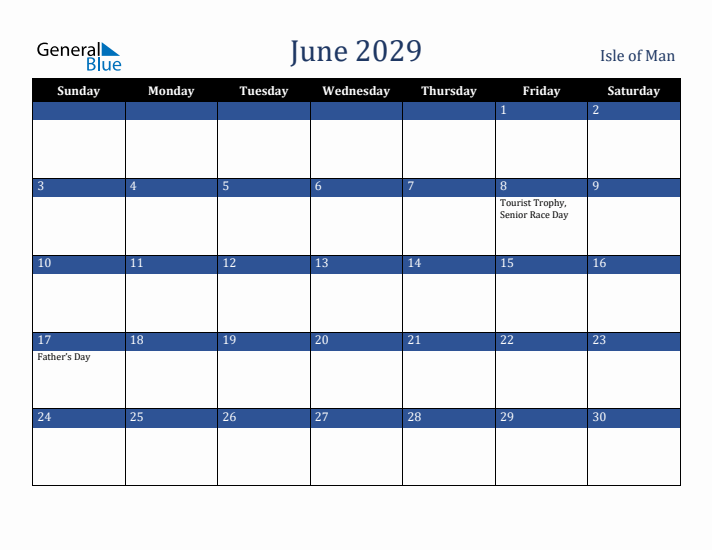 General Blue

June 2029

Isle of Man

| Sunday | Monday | Tuesday | Wednesday | Thursday | Friday | Saturday |
|---|---|---|---|---|---|---|
| | | | | | 1 | 2 |
| 3 | 4 | 5 | 6 | 7 | 8 Tourist Trophy, Senior Race Day | 9 |
| 10 | 11 | 12 | 13 | 14 | 15 | 16 |
| 17 Father's Day | 18 | 19 | 20 | 21 | 22 | 23 |
| 24 | 25 | 26 | 27 | 28 | 29 | 30 |